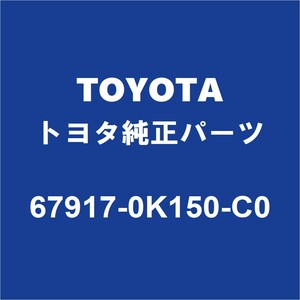 TOYOTA
トヨタ純正パーツ

67917-0K150-C0